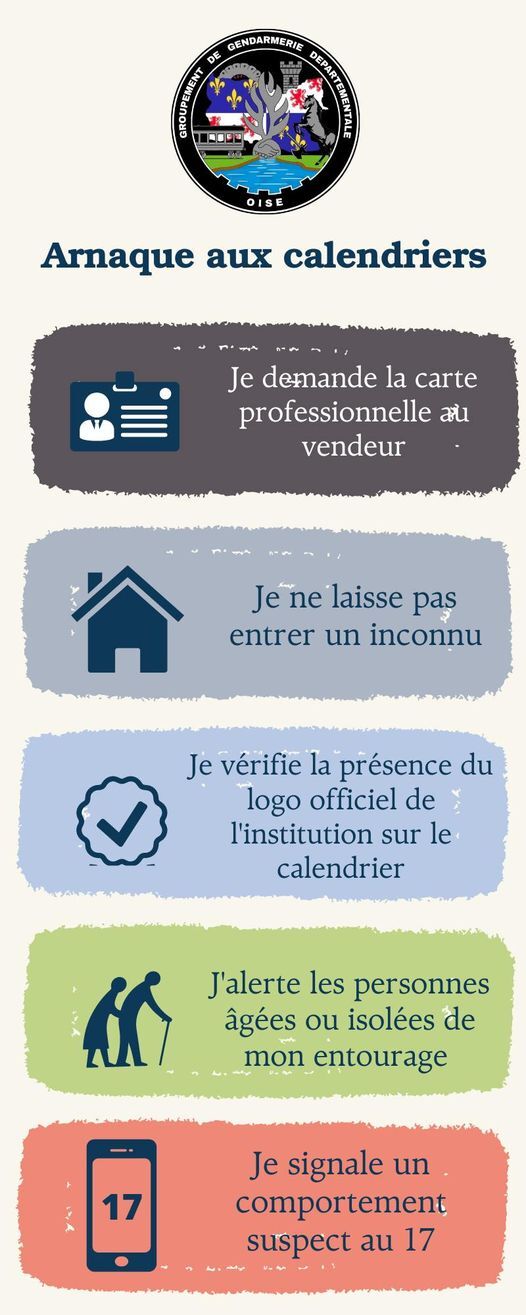 GROUPEMENT DE GENDARMERIE DEPARTEMENTALE
OISE

Arnaque aux calendriers

Je demande la carte professionnelle au vendeur

Je ne laisse pas entrer un inconnu

Je vérifie la présence du logo officiel de l'institution sur le calendrier

J'alerte les personnes âgées ou isolées de mon entourage

17

Je signale un comportement suspect au 17